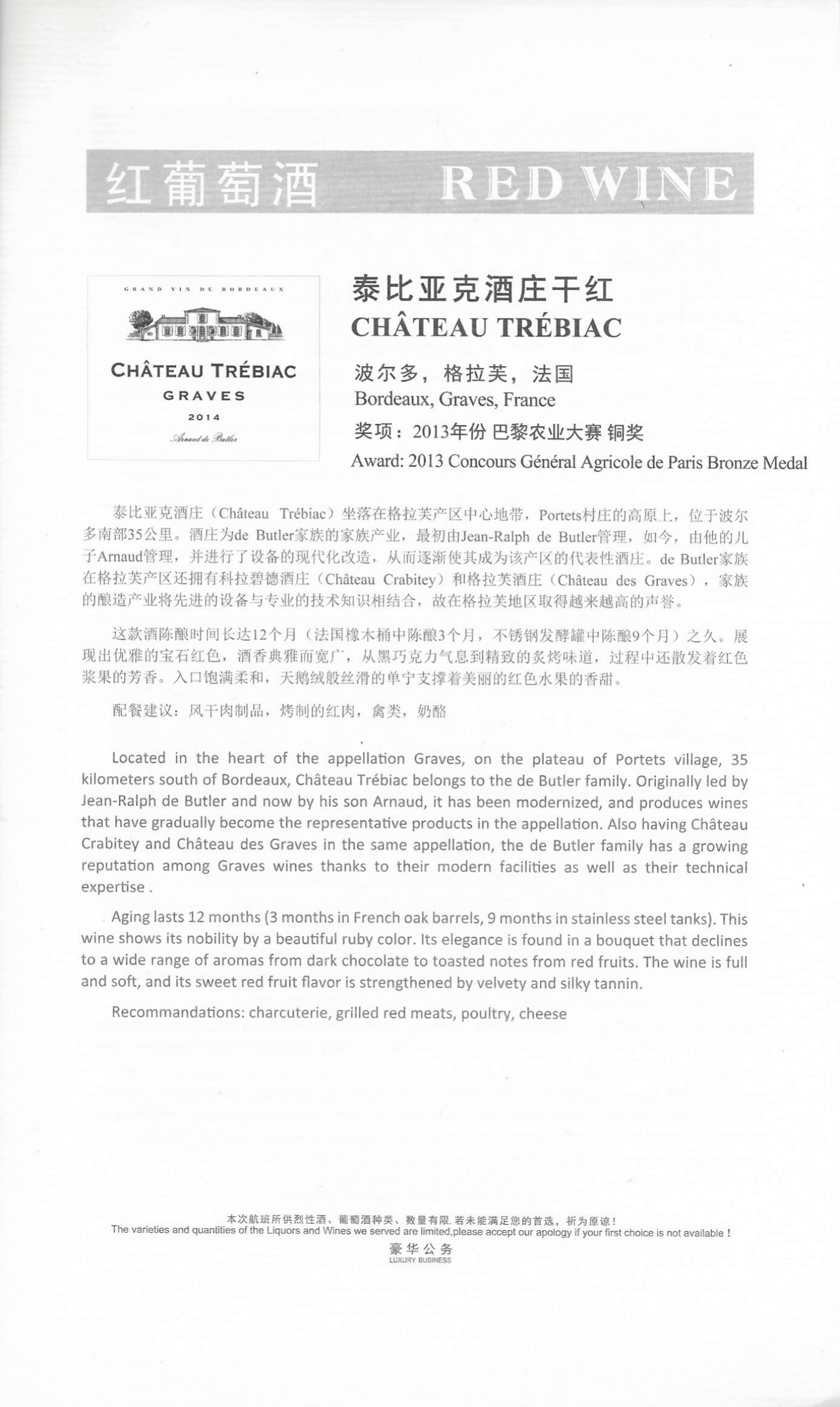 红葡萄酒 RED WINE

GRAND VIN DE BORDEAUX

CHÂTEAU TRÉBIAC
GRAVES
2014
Arnaud de Butler

泰比亚克酒庄干红
CHÂTEAU TRÉBIAC

波尔多，格拉芙，法国
Bordeaux, Graves, France

奖项：2013年份 巴黎农业大赛 铜奖
Award: 2013 Concours Général Agricole de Paris Bronze Medal

泰比亚克酒庄（Château Trébiac）坐落在格拉芙产区中心地带，Portets村庄的高原上，位于波尔多南部35公里。酒庄为de Butler家族的家族产业，最初由Jean-Ralph de Butler管理，如今，由他的儿子Arnaud管理，并进行了设备的现代化改造，从而逐渐使其成为该产区的代表性酒庄。de Butler家族在格拉芙产区还拥有科拉碧德酒庄（Château Crabitey）和格拉芙酒庄（Château des Graves），家族的酿造产业将先进的设备与专业的技术知识相结合，故在格拉芙地区取得越来越高的声誉。

这款酒陈酿时间长达12个月（法国橡木桶中陈酿3个月，不锈钢发酵罐中陈酿9个月）之久。展现出优雅的宝石红色，酒香典雅而宽广，从黑巧克力气息到精致的炙烤味道，过程中还散发着红色浆果的芳香。入口饱满柔和，天鹅绒般丝滑的单宁支撑着美丽的红色水果的香甜。

配餐建议：风干肉制品，烤制的红肉，禽类，奶酪

Located in the heart of the appellation Graves, on the plateau of Portets village, 35 kilometers south of Bordeaux, Château Trébiac belongs to the de Butler family. Originally led by Jean-Ralph de Butler and now by his son Arnaud, it has been modernized, and produces wines that have gradually become the representative products in the appellation. Also having Château Crabitey and Château des Graves in the same appellation, the de Butler family has a growing reputation among Graves wines thanks to their modern facilities as well as their technical expertise .

Aging lasts 12 months (3 months in French oak barrels, 9 months in stainless steel tanks). This wine shows its nobility by a beautiful ruby color. Its elegance is found in a bouquet that declines to a wide range of aromas from dark chocolate to toasted notes from red fruits. The wine is full and soft, and its sweet red fruit flavor is strengthened by velvety and silky tannin.

Recommandations: charcuterie, grilled red meats, poultry, cheese

本次航班所供烈性酒、葡萄酒种类、数量有限.若未能满足您的首选，祈为原谅！
The varieties and quantities of the Liquors and Wines we served are limited,please accept our apology if your first choice is not available !
豪华公务
LUXURY BUSINESS